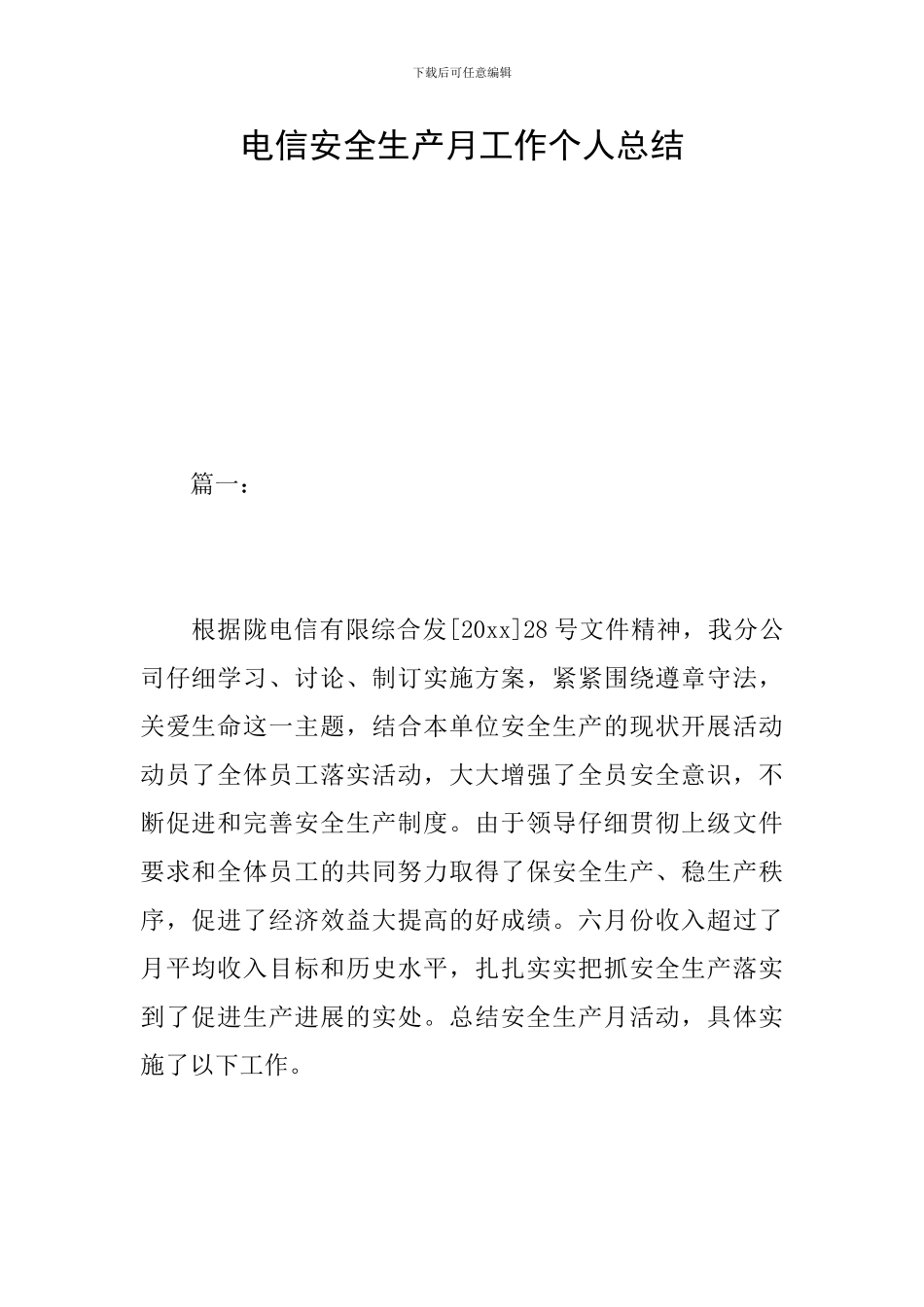 下载后可任意编辑

电信安全生产月工作个人总结

篇一：

根据陇电信有限综合发[20xx]28号文件精神，我分公司仔细学习、讨论、制订实施方案，紧紧围绕遵章守法，关爱生命这一主题，结合本单位安全生产的现状开展活动动员了全体员工落实活动，大大增强了全员安全意识，不断促进和完善安全生产制度。由于领导仔细贯彻上级文件要求和全体员工的共同努力取得了保安全生产、稳生产秩序，促进了经济效益大提高的好成绩。六月份收入超过了月平均收入目标和历史水平，扎扎实实把抓安全生产落实到了促进生产进展的实处。总结安全生产月活动，具体实施了以下工作。